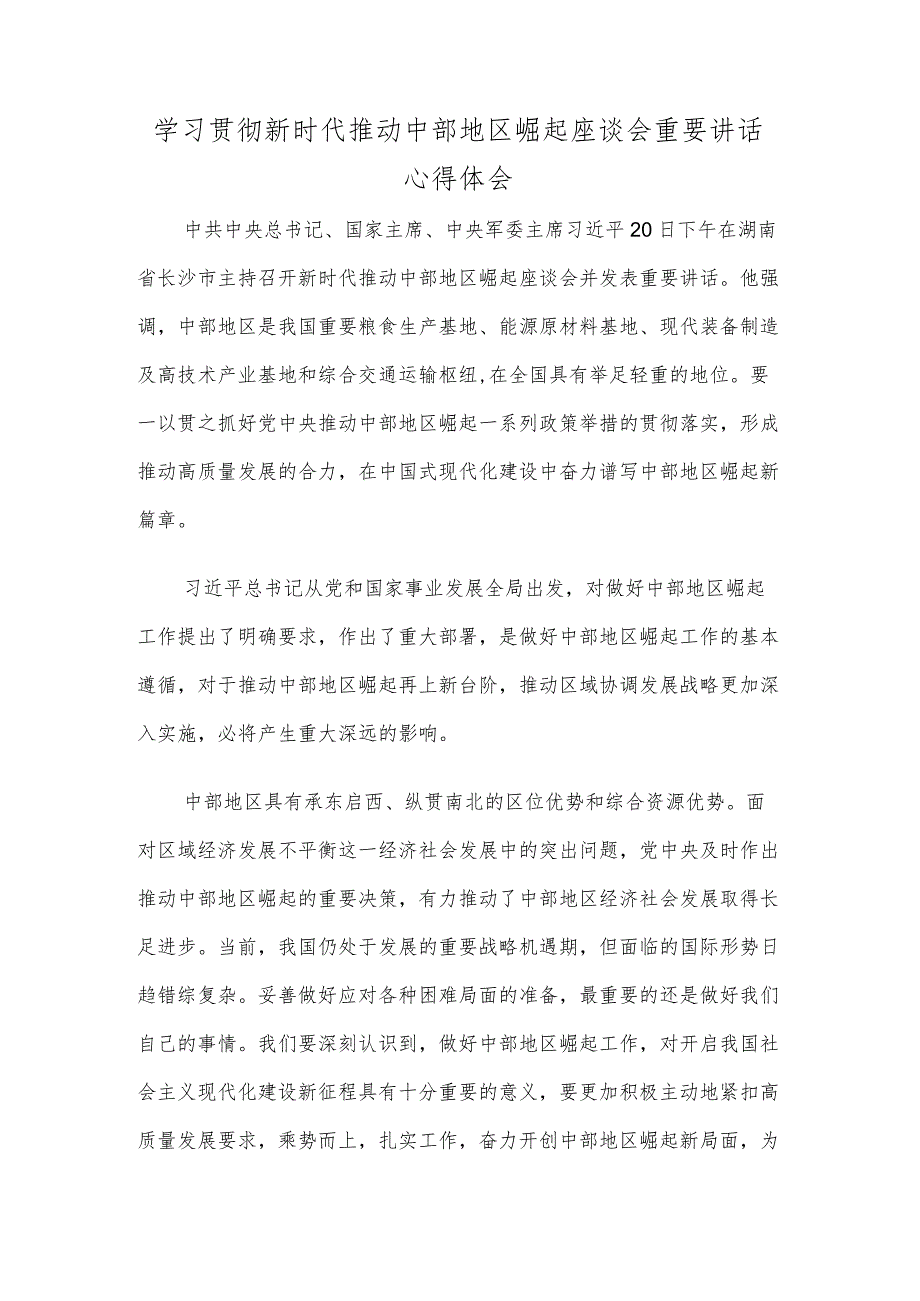 学习贯彻新时代推动中部地区崛起座谈会重要讲话心得体会

中共中央总书记、国家主席、中央军委主席习近平20日下午在湖南省长沙市主持召开新时代推动中部地区崛起座谈会并发表重要讲话。他强调，中部地区是我国重要粮食生产基地、能源原材料基地、现代装备制造及高技术产业基地和综合交通运输枢纽,在全国具有举足轻重的地位。要一以贯之抓好党中央推动中部地区崛起一系列政策举措的贯彻落实，形成推动高质量发展的合力，在中国式现代化建设中奋力谱写中部地区崛起新篇章。

习近平总书记从党和国家事业发展全局出发，对做好中部地区崛起工作提出了明确要求，作出了重大部署，是做好中部地区崛起工作的基本遵循，对于推动中部地区崛起再上新台阶，推动区域协调发展战略更加深入实施，必将产生重大深远的影响。

中部地区具有承东启西、纵贯南北的区位优势和综合资源优势。面对区域经济发展不平衡这一经济社会发展中的突出问题，党中央及时作出推动中部地区崛起的重要决策，有力推动了中部地区经济社会发展取得长足进步。当前，我国仍处于发展的重要战略机遇期，但面临的国际形势日趋错综复杂。妥善做好应对各种困难局面的准备，最重要的还是做好我们自己的事情。我们要深刻认识到，做好中部地区崛起工作，对开启我国社会主义现代化建设新征程具有十分重要的意义，要更加积极主动地紧扣高质量发展要求，乘势而上，扎实工作，奋力开创中部地区崛起新局面，为